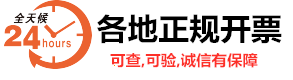 全天候
24 hours
各地正规开票
可查,可验,诚信有保障